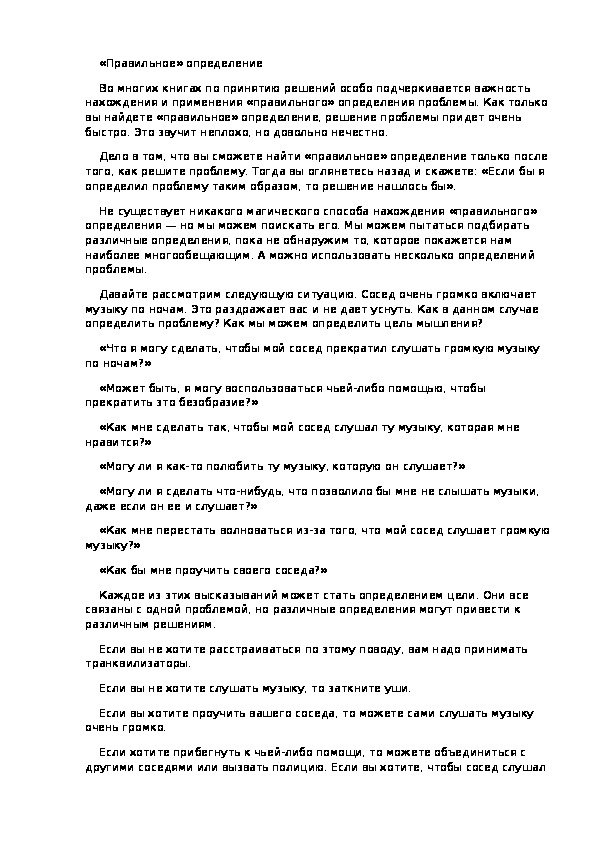 «Правильное» определение

Во многих книгах по принятию решений особо подчеркивается важность нахождения и применения «правильного» определения проблемы. Как только вы найдете «правильное» определение, решение проблемы придет очень быстро. Это звучит неплохо, но довольно нечестно.

Дело в том, что вы сможете найти «правильное» определение только после того, как решите проблему. Тогда вы оглянетесь назад и скажете: «Если бы я определил проблему таким образом, то решение нашлось бы».

Не существует никакого магического способа нахождения «правильного» определения — но мы можем поискать его. Мы можем пытаться подбирать различные определения, пока не обнаружим то, которое покажется нам наиболее многообещающим. А можно использовать несколько определений проблемы.

Давайте рассмотрим следующую ситуацию. Сосед очень громко включает музыку по ночам. Это раздражает вас и не дает уснуть. Как в данном случае определить проблему? Как мы можем определить цель мышления?

«Что я могу сделать, чтобы мой сосед прекратил слушать громкую музыку по ночам?»

«Может быть, я могу воспользоваться чьей-либо помощью, чтобы прекратить это безобразие?»

«Как мне сделать так, чтобы мой сосед слушал ту музыку, которая мне нравится?»

«Могу ли я как-то полюбить ту музыку, которую он слушает?»

«Могу ли я сделать что-нибудь, что позволило бы мне не слышать музыки, даже если он ее и слушает?»

«Как мне перестать волноваться из-за того, что мой сосед слушает громкую музыку?»

«Как бы мне проучить своего соседа?»

Каждое из этих высказываний может стать определением цели. Они все связаны с одной проблемой, но различные определения могут привести к различным решениям.

Если вы не хотите расстраиваться по этому поводу, вам надо принимать транквилизаторы.

Если вы не хотите слушать музыку, то заткните уши.

Если вы хотите проучить вашего соседа, то можете сами слушать музыку очень громко.

Если хотите прибегнуть к чьей-либо помощи, то можете объединиться с другими соседями или вызвать полицию. Если вы хотите, чтобы сосед слушал